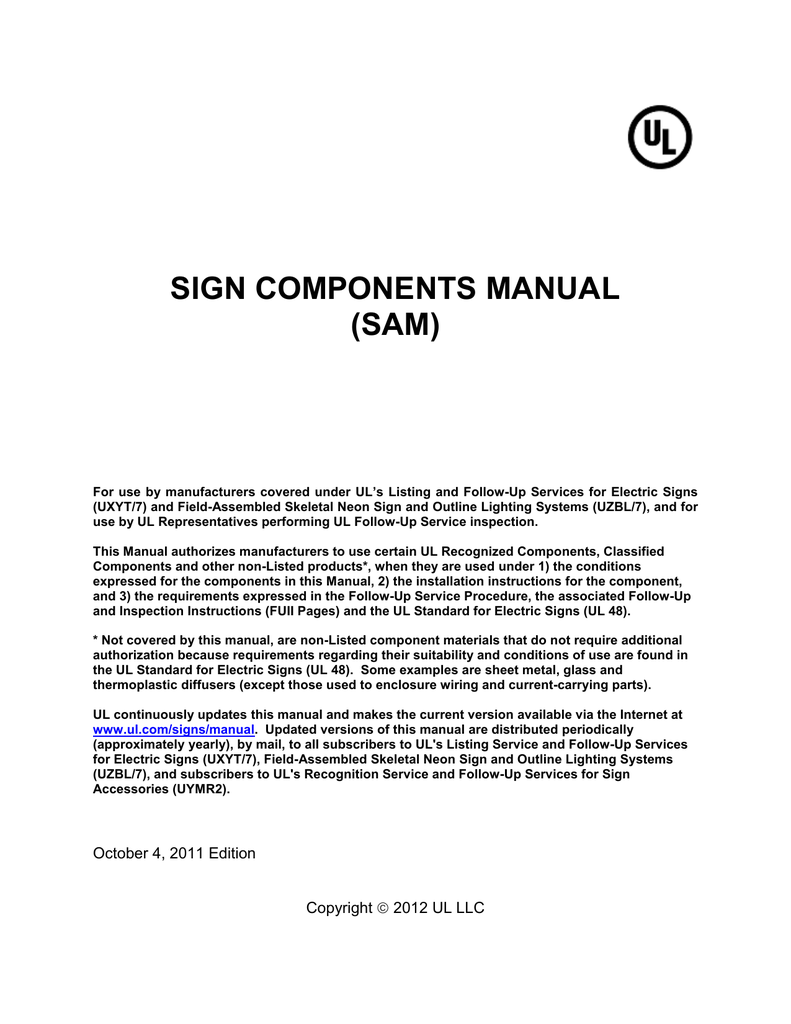 UL

SIGN COMPONENTS MANUAL
(SAM)

For use by manufacturers covered under UL's Listing and Follow-Up Services for Electric Signs (UXYT/7) and Field-Assembled Skeletal Neon Sign and Outline Lighting Systems (UZBL/7), and for use by UL Representatives performing UL Follow-Up Service inspection.

This Manual authorizes manufacturers to use certain UL Recognized Components, Classified Components and other non-Listed products*, when they are used under 1) the conditions expressed for the components in this Manual, 2) the installation instructions for the component, and 3) the requirements expressed in the Follow-Up Service Procedure, the associated Follow-Up and Inspection Instructions (FUII Pages) and the UL Standard for Electric Signs (UL 48).

* Not covered by this manual, are non-Listed component materials that do not require additional authorization because requirements regarding their suitability and conditions of use are found in the UL Standard for Electric Signs (UL 48). Some examples are sheet metal, glass and thermoplastic diffusers (except those used to enclosure wiring and current-carrying parts).

UL continuously updates this manual and makes the current version available via the Internet at www.ul.com/signs/manual. Updated versions of this manual are distributed periodically (approximately yearly), by mail, to all subscribers to UL's Listing Service and Follow-Up Services for Electric Signs (UXYT/7), Field-Assembled Skeletal Neon Sign and Outline Lighting Systems (UZBL/7), and subscribers to UL's Recognition Service and Follow-Up Services for Sign Accessories (UYMR2).

October 4, 2011 Edition

Copyright © 2012 UL LLC